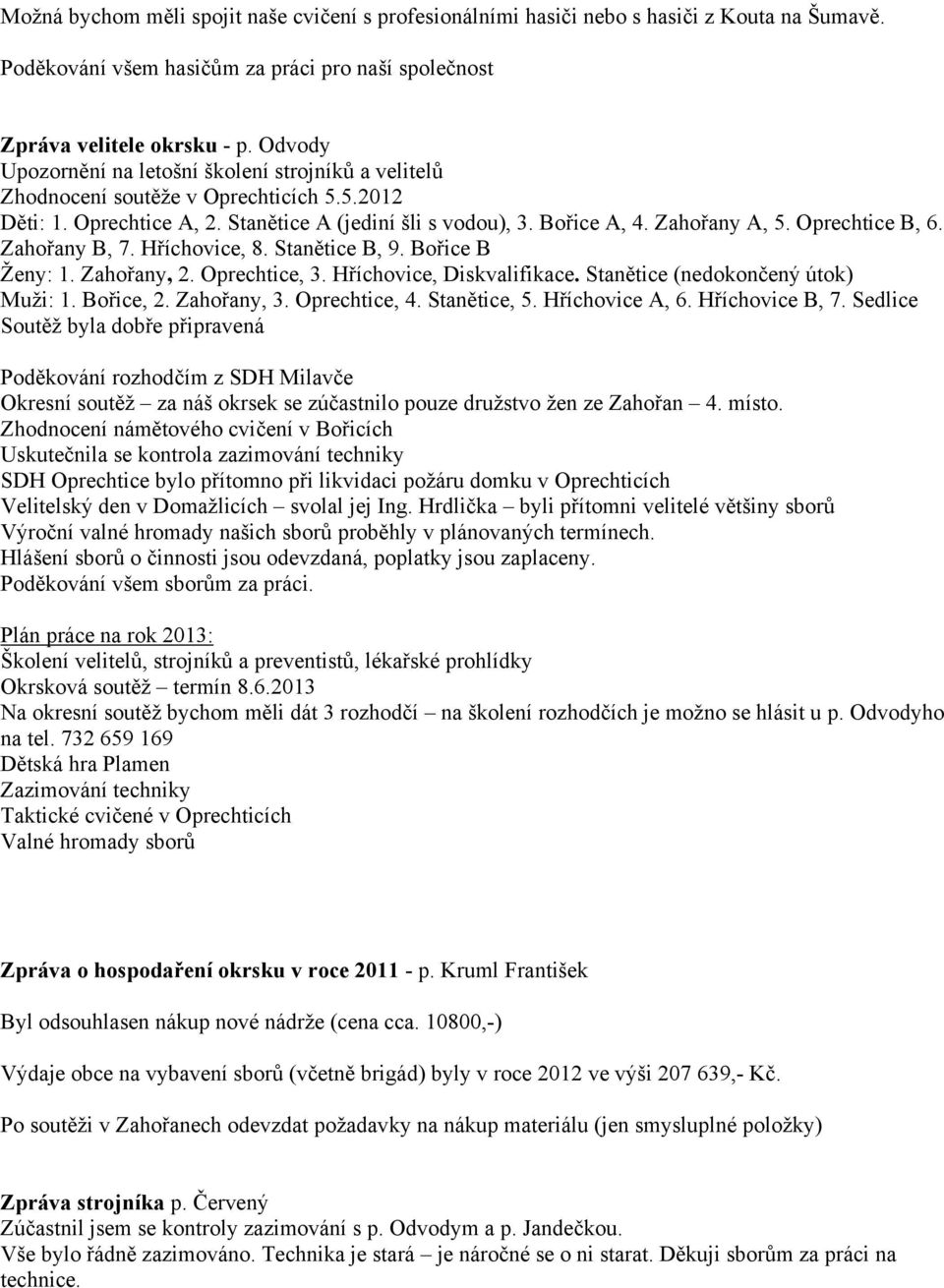 Možná bychom měli spojit naše cvičení s profesionálními hasiči nebo s hasiči z Kouta na Šumavě.

Poděkování všem hasičům za práci pro naší společnost

Zpráva velitele okrsku - p. Odvody
Upozornění na letošní školení strojníků a velitelů
Zhodnocení soutěže v Oprechticích 5.5.2012
Děti: 1. Oprechtice A, 2. Stanětice A (jediní šli s vodou), 3. Bořice A, 4. Zahořany A, 5. Oprechtice B, 6. Zahořany B, 7. Hříchovice, 8. Stanětice B, 9. Bořice B
Ženy: 1. Zahořany, 2. Oprechtice, 3. Hříchovice, Diskvalifikace. Stanětice (nedokončený útok)
Muži: 1. Bořice, 2. Zahořany, 3. Oprechtice, 4. Stanětice, 5. Hříchovice A, 6. Hříchovice B, 7. Sedlice
Soutěž byla dobře připravená

Poděkování rozhodčím z SDH Milavče
Okresní soutěž – za náš okrsek se zúčastnilo pouze družstvo žen ze Zahořan – 4. místo.
Zhodnocení námětového cvičení v Bořicích
Uskutečnila se kontrola zazimování techniky
SDH Oprechtice bylo přítomno při likvidaci požáru domku v Oprechticích
Velitelský den v Domažlicích – svolal jej Ing. Hrdlička – byli přítomni velitelé většiny sborů
Výroční valné hromady našich sborů proběhly v plánovaných termínech.
Hlášení sborů o činnosti jsou odevzdaná, poplatky jsou zaplaceny.
Poděkování všem sborům za práci.

Plán práce na rok 2013:
Školení velitelů, strojníků a preventistů, lékařské prohlídky
Okrsková soutěž – termín 8.6.2013
Na okresní soutěž bychom měli dát 3 rozhodčí – na školení rozhodčích je možno se hlásit u p. Odvodyho na tel. 732 659 169
Dětská hra Plamen
Zazimování techniky
Taktické cvičené v Oprechticích
Valné hromady sborů

Zpráva o hospodaření okrsku v roce 2011 - p. Kruml František

Byl odsouhlasen nákup nové nádrže (cena cca. 10800,-)

Výdaje obce na vybavení sborů (včetně brigád) byly v roce 2012 ve výši 207 639,- Kč.

Po soutěži v Zahořanech odevzdat požadavky na nákup materiálu (jen smysluplné položky)

Zpráva strojníka p. Červený
Zúčastnil jsem se kontroly zazimování s p. Odvodym a p. Jandečkou.
Vše bylo řádně zazimováno. Technika je stará – je náročné se o ni starat. Děkuji sborům za práci na technice.